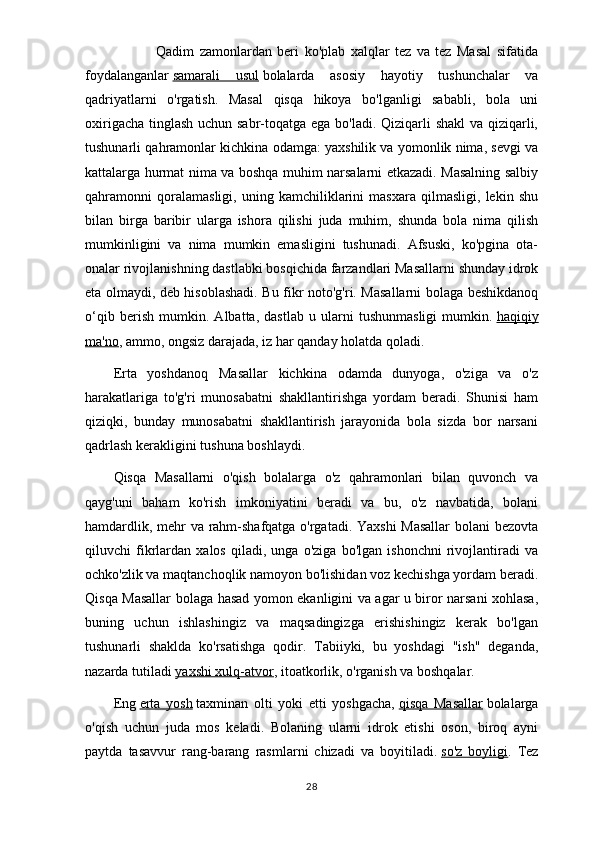 Qadim zamonlardan beri ko'plab xalqlar tez va tez Masal sifatida foydalanganlar samarali usul bolalarda asosiy hayotiy tushunchalar va qadriyatlarni o'rgatish. Masal qisqa hikoya bo'lganligi sababli, bola uni oxirigacha tinglash uchun sabr-toqatga ega bo'ladi. Qiziqarli shakl va qiziqarli, tushunarli qahramonlar kichkina odamga: yaxshilik va yomonlik nima, sevgi va kattalarga hurmat nima va boshqa muhim narsalarni etkazadi. Masalning salbiy qahramonni qoralamasligi, uning kamchiliklarini masxara qilmasligi, lekin shu bilan birga baribir ularga ishora qilishi juda muhim, shunda bola nima qilish mumkinligini va nima mumkin emasligini tushunadi. Afsuski, ko'pgina ota-onalar rivojlanishning dastlabki bosqichida farzandlari Masallarni shunday idrok eta olmaydi, deb hisoblashadi. Bu fikr noto'g'ri. Masallarni bolaga beshikdanoq o‘qib berish mumkin. Albatta, dastlab u ularni tushunmasligi mumkin. haqiqiy ma'no, ammo, ongsiz darajada, iz har qanday holatda qoladi.

Erta yoshdanoq Masallar kichkina odamda dunyoga, o'ziga va o'z harakatlariga to'g'ri munosabatni shakllantirishga yordam beradi. Shunisi ham qiziqki, bunday munosabatni shakllantirish jarayonida bola sizda bor narsani qadrlash kerakligini tushuna boshlaydi.

Qisqa Masallarni o'qish bolalarga o'z qahramonlari bilan quvonch va qayg'uni baham ko'rish imkoniyatini beradi va bu, o'z navbatida, bolani hamdardlik, mehr va rahm-shafqatga o'rgatadi. Yaxshi Masallar bolani bezovta qiluvchi fikrlardan xalos qiladi, unga o'ziga bo'lgan ishonchni rivojlantiradi va ochko'zlik va maqtanchoqlik namoyon bo'lishidan voz kechishga yordam beradi. Qisqa Masallar bolaga hasad yomon ekanligini va agar u biror narsani xohlasa, buning uchun ishlashingiz va maqsadingizga erishishingiz kerak bo'lgan tushunarli shaklda ko'rsatishga qodir. Tabiiyki, bu yoshdagi "ish" deganda, nazarda tutiladi yaxshi xulq-atvor, itoatkorlik, o'rganish va boshqalar.

Eng erta yosh taxminan olti yoki etti yoshgacha, qisqa Masallar bolalarga o'qish uchun juda mos keladi. Bolaning ularni idrok etishi oson, biroq ayni paytda tasavvur rang-barang rasmlarni chizadi va boyitiladi. so'z boyligi. Tez

28